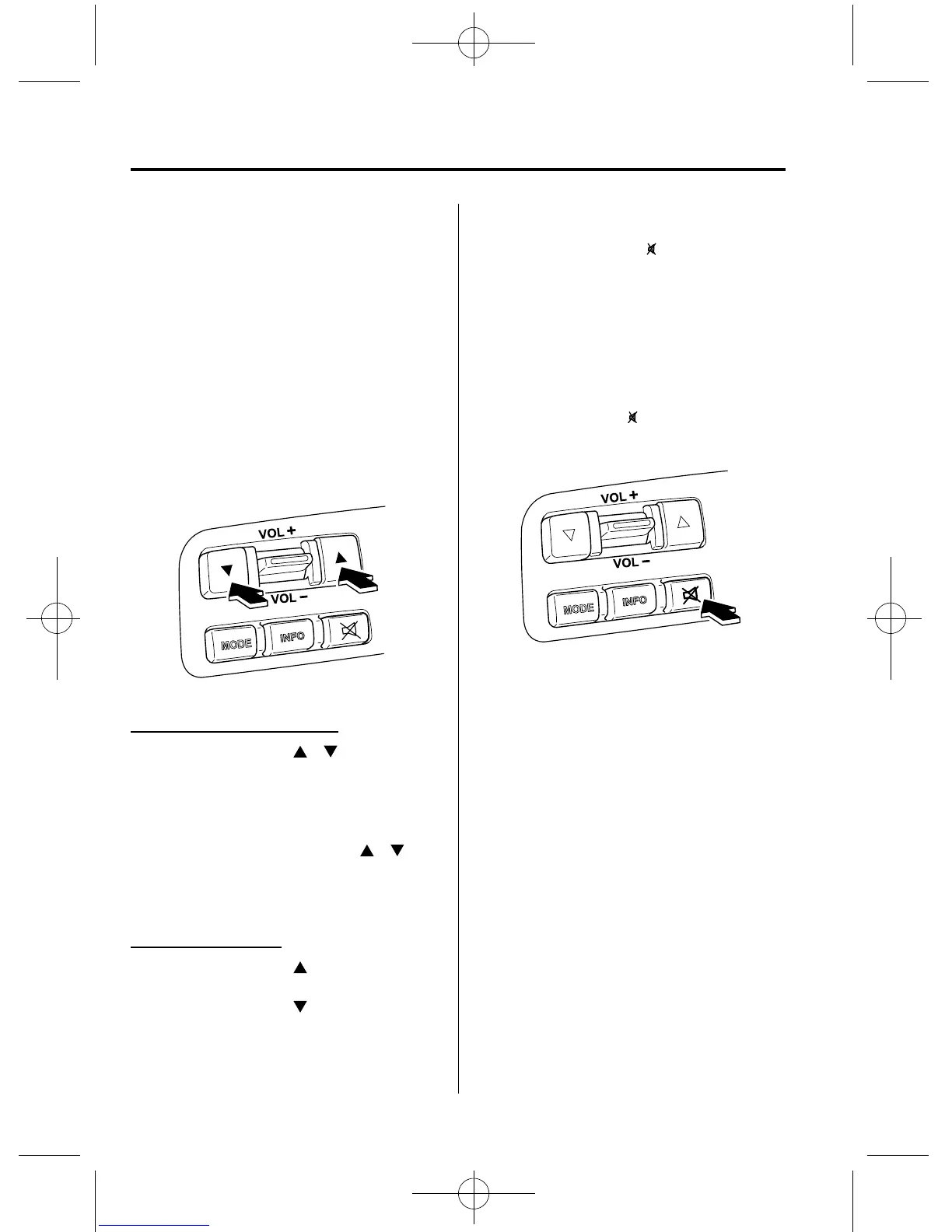 VOL +
VOL -
MODE
INFO

VOL +
VOL -
MODE
INFO